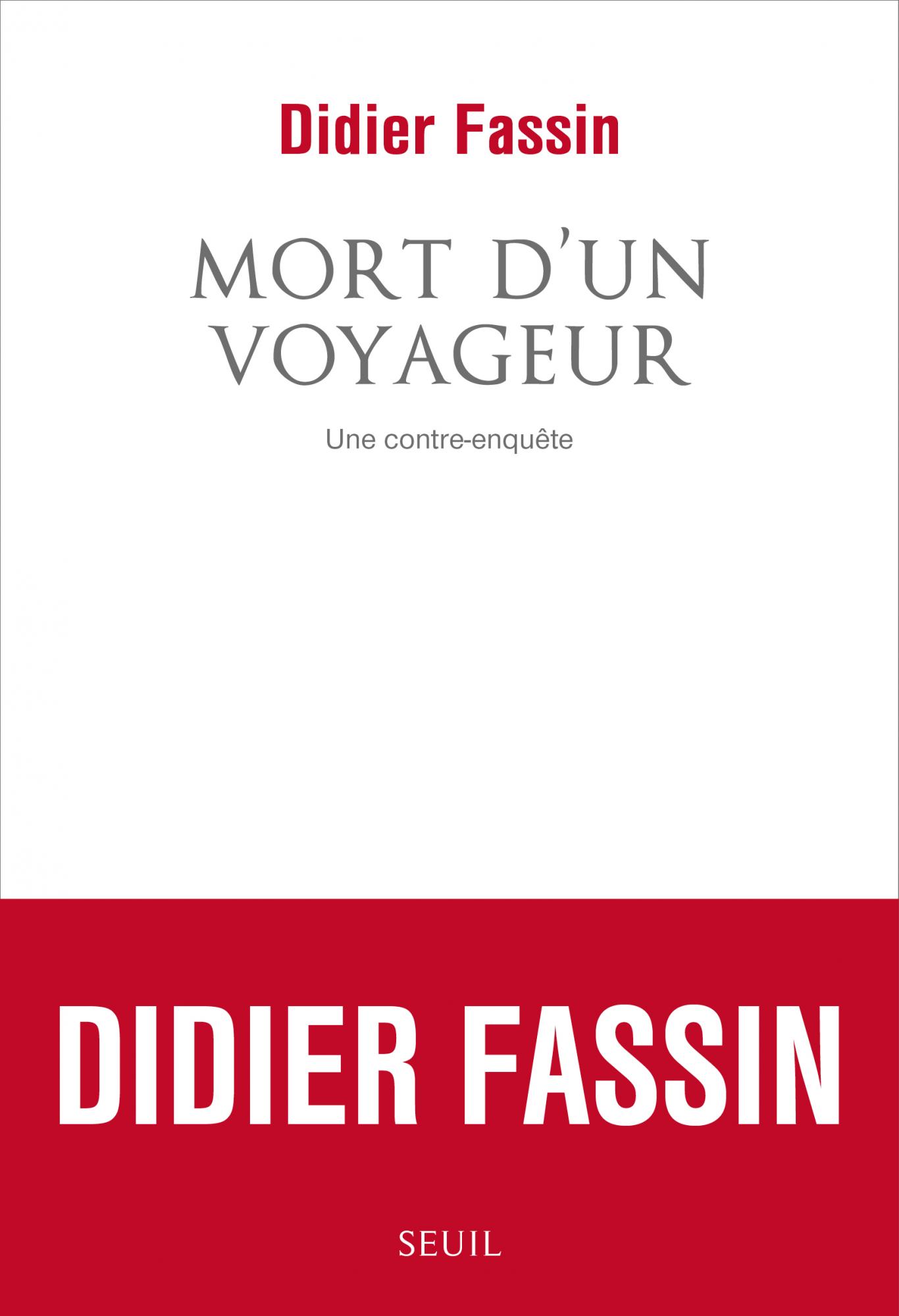 Didier Fassin

MORT D'UN VOYAGEUR

Une contre-enquête

DIDIER FASSIN

SEUIL